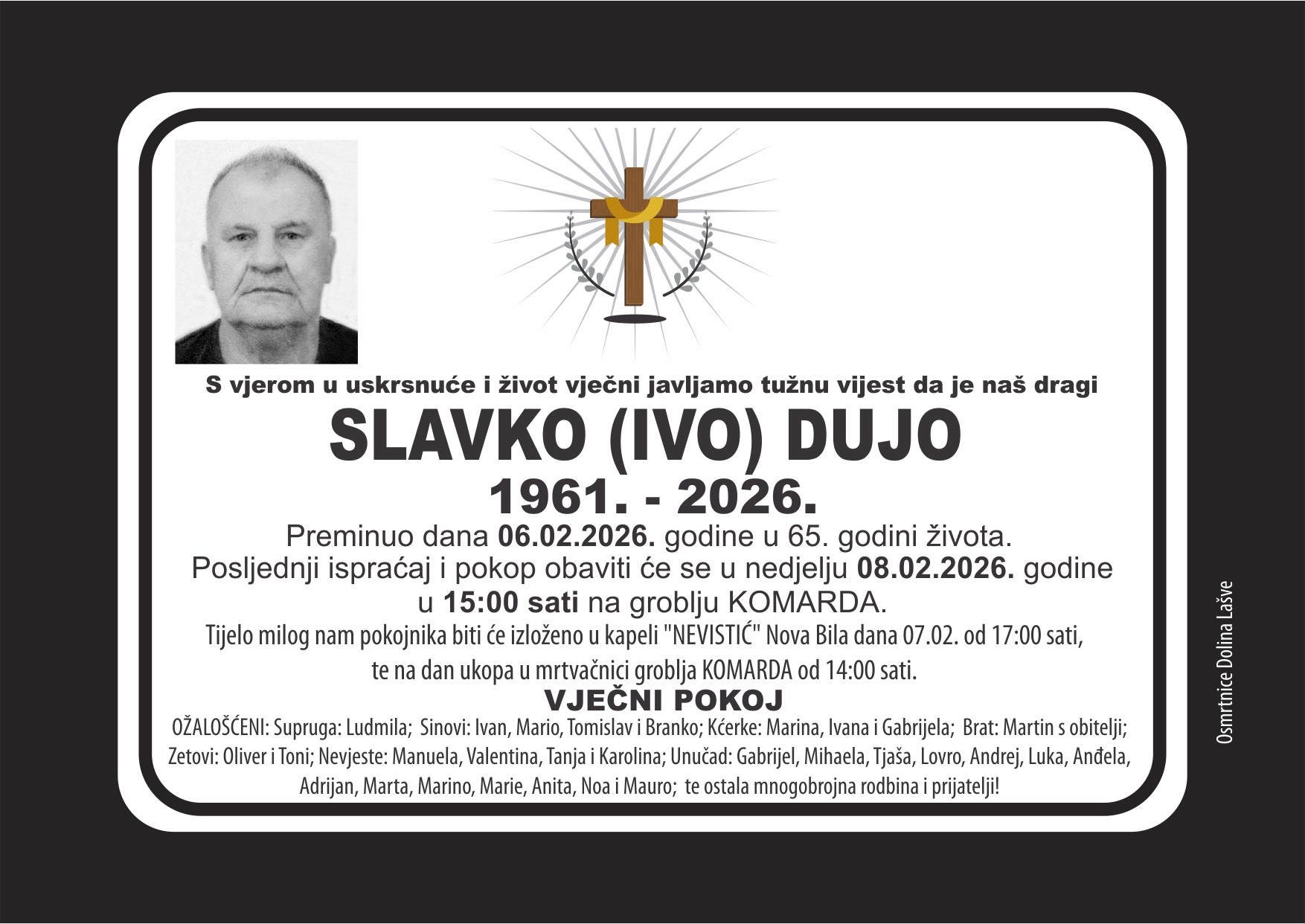 S vjerom u uskrsnuće i život vječni javljamo tužnu vijest da je naš dragi

SLAVKO (IVO) DUJO

1961. - 2026.

Preminuo dana 06.02.2026. godine u 65. godini života.
Posljednji ispraćaj i pokop obaviti će se u nedjelju 08.02.2026. godine u 15:00 sati na groblju KOMARDA.

Tijelo milog nam pokojnika biti će izloženo u kapeli "NEVISTIĆ" Nova Bila dana 07.02. od 17:00 sati, te na dan ukopa u mrtvačnici groblja KOMARDA od 14:00 sati.

VJEČNI POKOJ

OŽALOŠĆENI: Supruga: Ludmila; Sinovi: Ivan, Mario, Tomislav i Branko; Kćerke: Marina, Ivana i Gabrijela; Brat: Martin s obitelji; Zetovi: Oliver i Toni; Nevjeste: Manuela, Valentina, Tanja i Karolina; Unučad: Gabrijel, Mihaela, Tjaša, Lovro, Andrej, Luka, Anđela, Adrijan, Marta, Marino, Marie, Anita, Noa i Mauro; te ostala mnogobrojna rodbina i prijatelji!

Osmrtnice Dolina Lašve